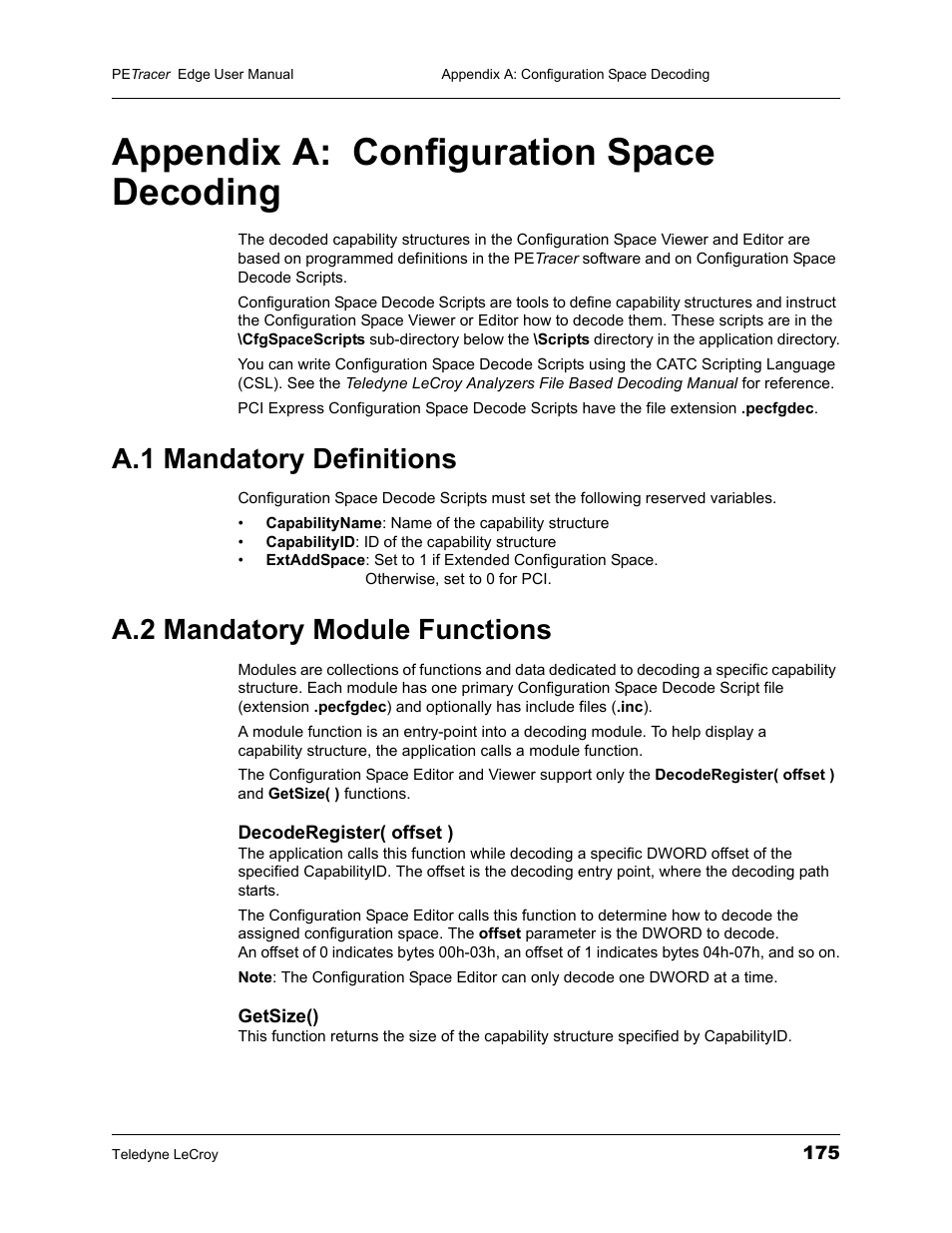 PETracer Edge User Manual Appendix A: Configuration Space Decoding

Appendix A: Configuration Space Decoding

The decoded capability structures in the Configuration Space Viewer and Editor are based on programmed definitions in the PETracer software and on Configuration Space Decode Scripts.

Configuration Space Decode Scripts are tools to define capability structures and instruct the Configuration Space Viewer or Editor how to decode them. These scripts are in the \CfgSpaceScripts sub-directory below the \Scripts directory in the application directory.

You can write Configuration Space Decode Scripts using the CATC Scripting Language (CSL). See the Teledyne LeCroy Analyzers File Based Decoding Manual for reference.

PCI Express Configuration Space Decode Scripts have the file extension .pecfgdec.

A.1 Mandatory Definitions

Configuration Space Decode Scripts must set the following reserved variables.

• CapabilityName: Name of the capability structure
• CapabilityID: ID of the capability structure
• ExtAddSpace: Set to 1 if Extended Configuration Space. Otherwise, set to 0 for PCI.

A.2 Mandatory Module Functions

Modules are collections of functions and data dedicated to decoding a specific capability structure. Each module has one primary Configuration Space Decode Script file (extension .pecfgdec) and optionally has include files (.inc).

A module function is an entry-point into a decoding module. To help display a capability structure, the application calls a module function.

The Configuration Space Editor and Viewer support only the DecodeRegister( offset ) and GetSize( ) functions.

DecodeRegister( offset )
The application calls this function while decoding a specific DWORD offset of the specified CapabilityID. The offset is the decoding entry point, where the decoding path starts.

The Configuration Space Editor calls this function to determine how to decode the assigned configuration space. The offset parameter is the DWORD to decode.
An offset of 0 indicates bytes 00h-03h, an offset of 1 indicates bytes 04h-07h, and so on.

Note: The Configuration Space Editor can only decode one DWORD at a time.

GetSize()
This function returns the size of the capability structure specified by CapabilityID.

Teledyne LeCroy 175